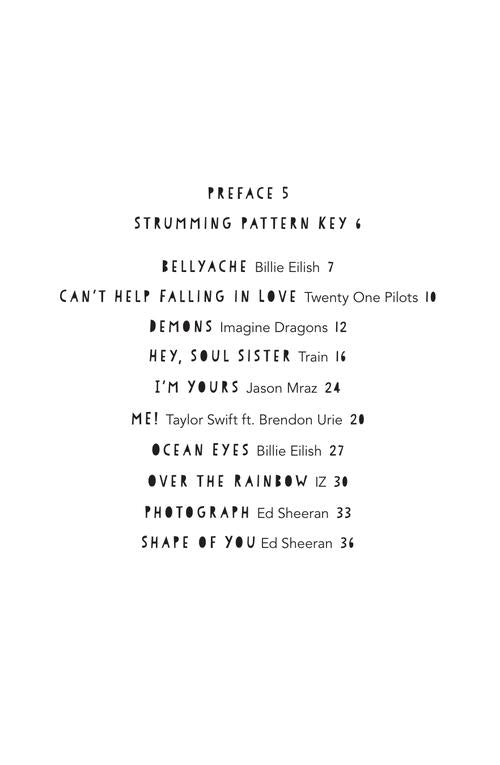 PREFACE 5

STRUMMING PATTERN KEY 6

BELLYACHE Billie Eilish 7

CAN'T HELP FALLING IN LOVE Twenty One Pilots 10

DEMONS Imagine Dragons 12

HEY, SOUL SISTER Train 16

I'M YOURS Jason Mraz 24

ME! Taylor Swift ft. Brendon Urie 20

OCEAN EYES Billie Eilish 27

OVER THE RAINBOW IZ 30

PHOTOGRAPH Ed Sheeran 33

SHAPE OF YOU Ed Sheeran 36